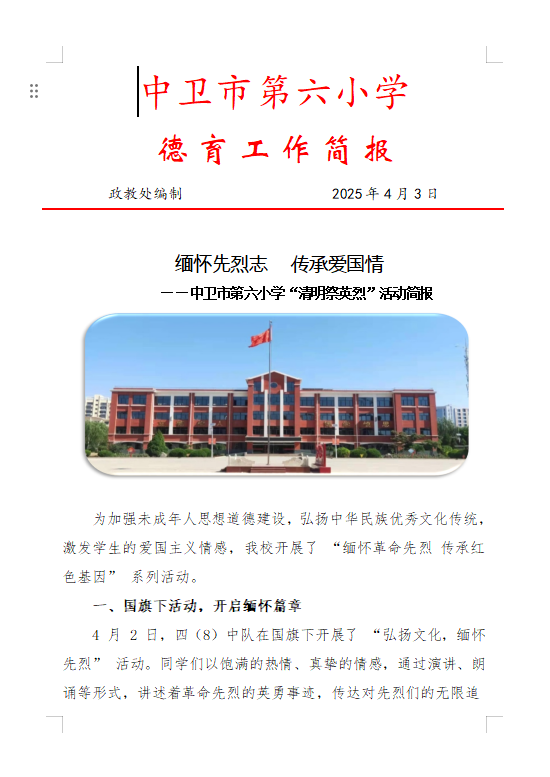 中卫市第六小学

德育工作简报

政教处编制 2025年4月3日

缅怀先烈志 传承爱国情

——中卫市第六小学“清明祭英烈”活动简报

为加强未成年人思想道德建设，弘扬中华民族优秀文化传统，激发学生的爱国主义情感，我校开展了“缅怀革命先烈 传承红色基因”系列活动。

一、国旗下活动，开启缅怀篇章

4月2日，四（8）中队在国旗下开展了“弘扬文化，缅怀先烈”活动。同学们以饱满的热情、真挚的情感，通过演讲、朗诵等形式，讲述着革命先烈的英勇事迹，传达对先烈们的无限追